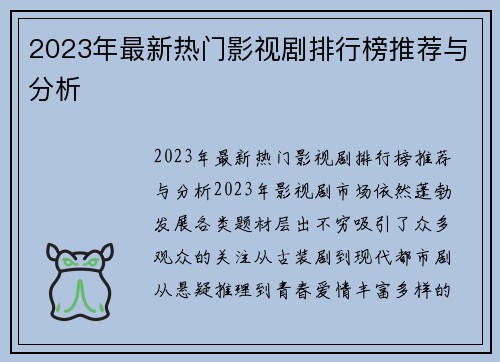 2023年最新热门影视剧排行榜推荐与分析

2023年最新热门影视剧排行榜推荐与分析2023年影视剧市场依然蓬勃发展各类题材层出不穷吸引了众多观众的关注从古装剧到现代都市剧从悬疑推理到青春爱情丰富多样的